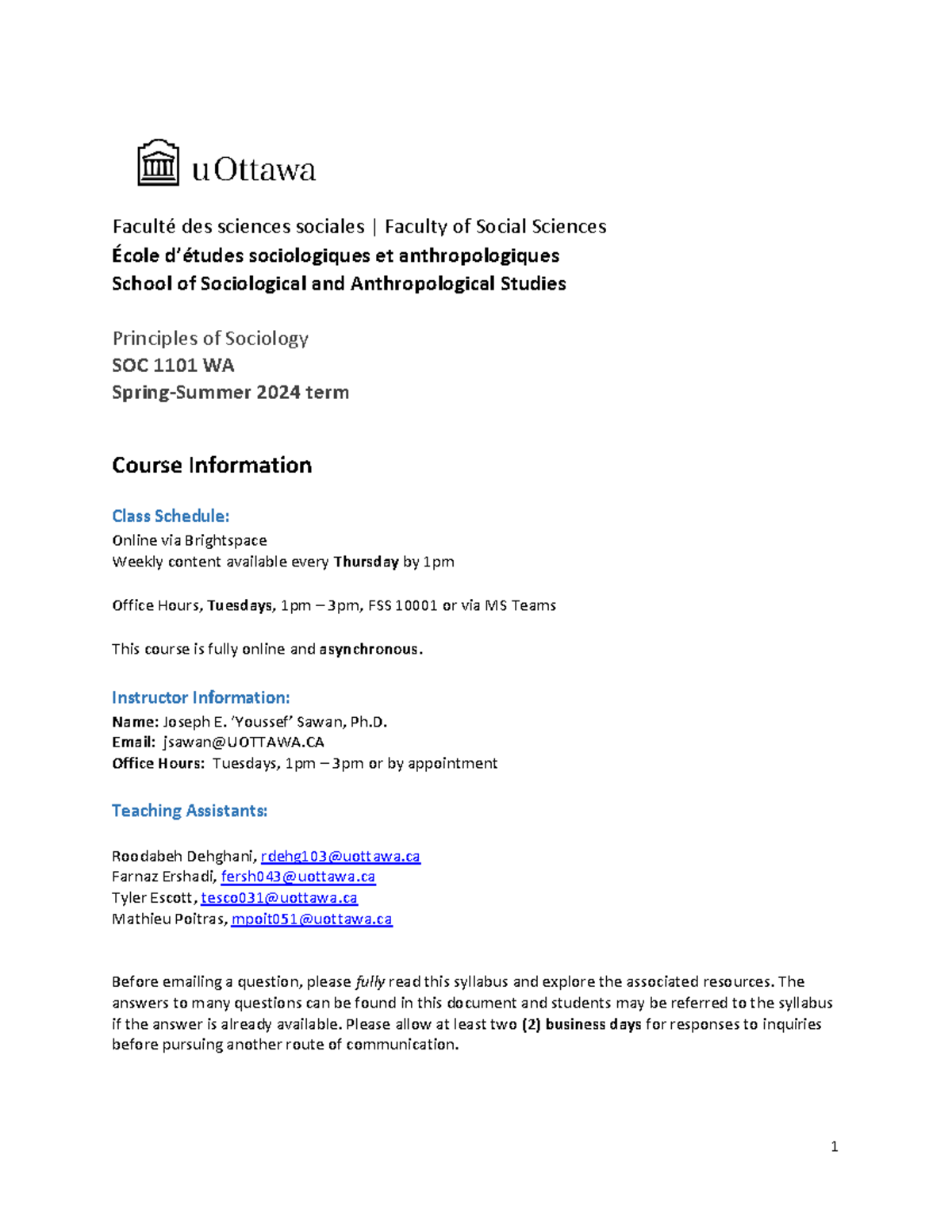 uOttawa

Faculté des sciences sociales | Faculty of Social Sciences
École d'études sociologiques et anthropologiques
School of Sociological and Anthropological Studies

Principles of Sociology
SOC 1101 WA
Spring-Summer 2024 term

Course Information

Class Schedule:
Online via Brightspace
Weekly content available every Thursday by 1pm

Office Hours, Tuesdays, 1pm – 3pm, FSS 10001 or via MS Teams

This course is fully online and asynchronous.

Instructor Information:
Name: Joseph E. 'Youssef' Sawan, Ph.D.
Email: jsawan@UOTTAWA.CA
Office Hours: Tuesdays, 1pm – 3pm or by appointment

Teaching Assistants:

Roodabeh Dehghani, rdehg103@uottawa.ca
Farnaz Ershadi, fersh043@uottawa.ca
Tyler Escott, tesco031@uottawa.ca
Mathieu Poitras, mpoit051@uottawa.ca

Before emailing a question, please fully read this syllabus and explore the associated resources. The answers to many questions can be found in this document and students may be referred to the syllabus if the answer is already available. Please allow at least two (2) business days for responses to inquiries before pursuing another route of communication.

1